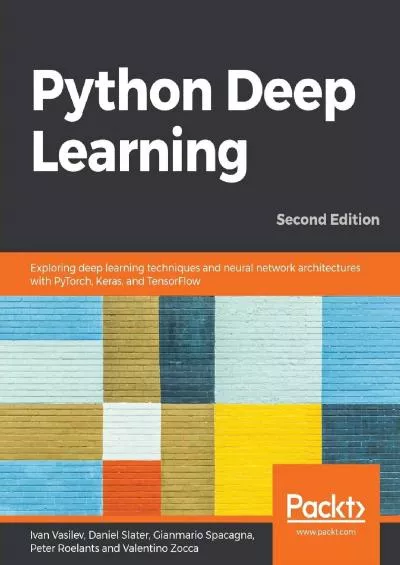 Python Deep Learning

Second Edition

Exploring deep learning techniques and neural network architectures with PyTorch, Keras, and TensorFlow

Packt>

www.packt.com

Ivan Vasilev, Daniel Slater, Gianmario Spacagna, Peter Roelants and Valentino Zocca